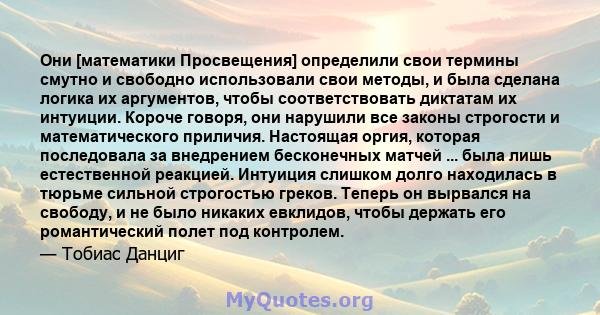 Они [математики Просвещения] определили свои термины смутно и свободно использовали свои методы, и была сделана логика их аргументов, чтобы соответствовать диктатам их интуиции. Короче говоря, они нарушили все законы строгости и математического приличия. Настоящая оргия, которая последовала за внедрением бесконечных матчей ... была лишь естественной реакцией. Интуиция слишком долго находилась в тюрьме сильной строгостью греков. Теперь он вырвался на свободу, и не было никаких евклидов, чтобы держать его романтический полет под контролем.

— Тобиас Данциг

MyQuotes.org